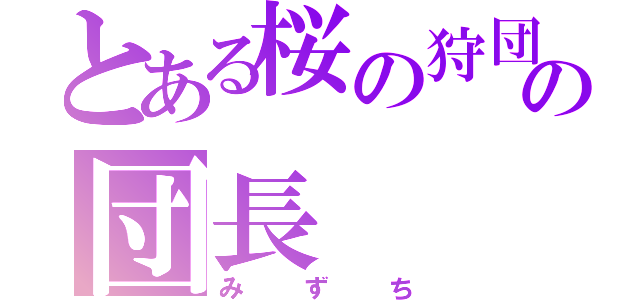 とある桜の狩団の団長

みずち